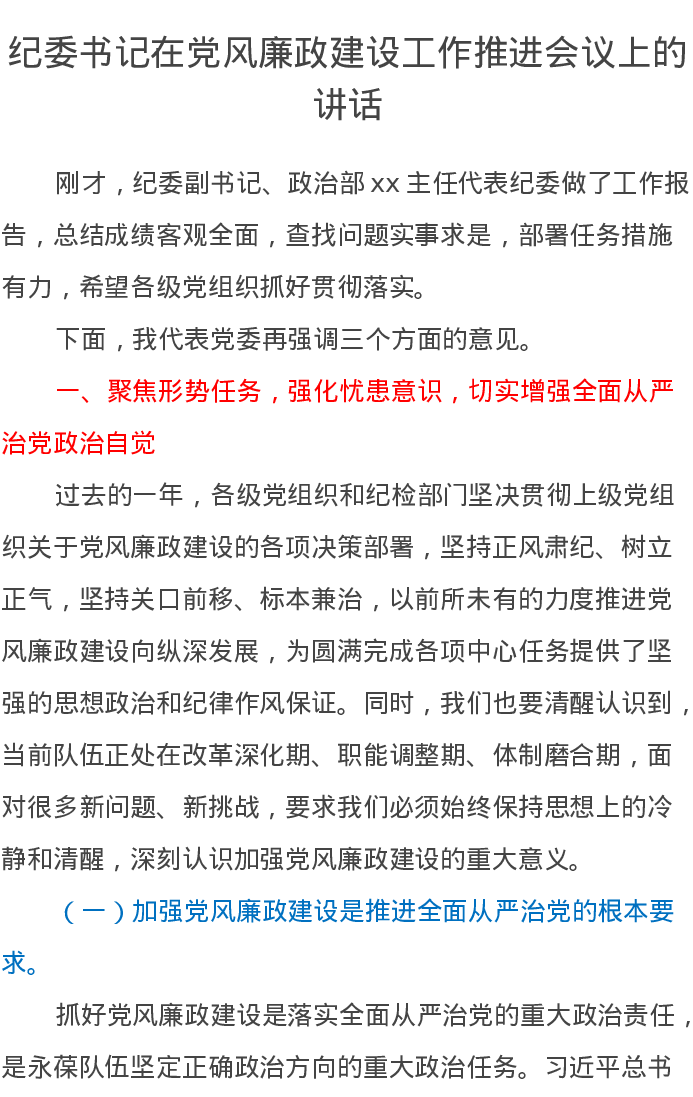 纪委书记在党风廉政建设工作推进会议上的讲话

刚才，纪委副书记、政治部 xx 主任代表纪委做了工作报告，总结成绩客观全面，查找问题实事求是，部署任务措施有力，希望各级党组织抓好贯彻落实。

下面，我代表党委再强调三个方面的意见。

一、聚焦形势任务，强化忧患意识，切实增强全面从严治党政治自觉

过去的一年，各级党组织和纪检部门坚决贯彻上级党组织关于党风廉政建设的各项决策部署，坚持正风肃纪、树立正气，坚持关口前移、标本兼治，以前所未有的力度推进党风廉政建设向纵深发展，为圆满完成各项中心任务提供了坚强的思想政治和纪律作风保证。同时，我们也要清醒认识到，当前队伍正处在改革深化期、职能调整期、体制磨合期，面对很多新问题、新挑战，要求我们必须始终保持思想上的冷静和清醒，深刻认识加强党风廉政建设的重大意义。

（一）加强党风廉政建设是推进全面从严治党的根本要求。

抓好党风廉政建设是落实全面从严治党的重大政治责任，是永葆队伍坚定正确政治方向的重大政治任务。习近平总书